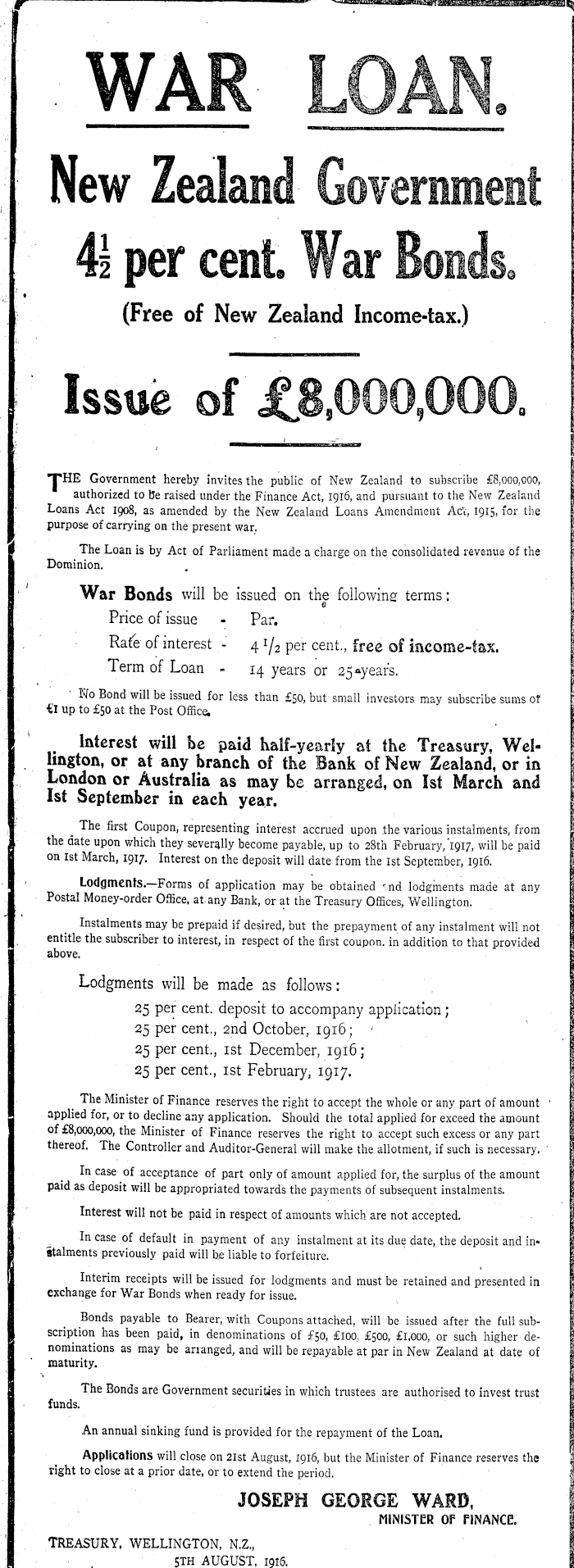 WAR LOAN.

New Zealand Government

$4\frac{1}{2}$ per cent. War Bonds.

(Free of New Zealand Income-tax.)

Issue of £8,000,000.

THE Government hereby invites the public of New Zealand to subscribe £8,000,000, authorized to be raised under the Finance Act, 1916, and pursuant to the New Zealand Loans Act 1908, as amended by the New Zealand Loans Amendment Act, 1915, for the purpose of carrying on the present war.

The Loan is by Act of Parliament made a charge on the consolidated revenue of the Dominion.

War Bonds will be issued on the following terms:

Price of issue - Par.

Rate of interest - 4 1/2 per cent., free of income-tax.

Term of Loan - 14 years or 25 years.

No Bond will be issued for less than £50, but small investors may subscribe sums of £1 up to £50 at the Post Office.

Interest will be paid half-yearly at the Treasury, Wellington, or at any branch of the Bank of New Zealand, or in London or Australia as may be arranged, on 1st March and 1st September in each year.

The first Coupon, representing interest accrued upon the various instalments, from the date upon which they severally become payable, up to 28th February, 1917, will be paid on 1st March, 1917. Interest on the deposit will date from the 1st September, 1916.

Lodgments.—Forms of application may be obtained and lodgments made at any Postal Money-order Office, at any Bank, or at the Treasury Offices, Wellington.

Instalments may be prepaid if desired, but the prepayment of any instalment will not entitle the subscriber to interest, in respect of the first coupon. in addition to that provided above.

Lodgments will be made as follows:

25 per cent. deposit to accompany application;
25 per cent., 2nd October, 1916;
25 per cent., 1st December, 1916;
25 per cent., 1st February, 1917.

The Minister of Finance reserves the right to accept the whole or any part of amount applied for, or to decline any application. Should the total applied for exceed the amount of £8,000,000, the Minister of Finance reserves the right to accept such excess or any part thereof. The Controller and Auditor-General will make the allotment, if such is necessary.

In case of acceptance of part only of amount applied for, the surplus of the amount paid as deposit will be appropriated towards the payments of subsequent instalments.

Interest will not be paid in respect of amounts which are not accepted.

In case of default in payment of any instalment at its due date, the deposit and instalments previously paid will be liable to forfeiture.

Interim receipts will be issued for lodgments and must be retained and presented in exchange for War Bonds when ready for issue.

Bonds payable to Bearer, with Coupons attached, will be issued after the full subscription has been paid, in denominations of £50, £100, £500, £1,000, or such higher denominations as may be arranged, and will be repayable at par in New Zealand at date of maturity.

The Bonds are Government securities in which trustees are authorised to invest trust funds.

An annual sinking fund is provided for the repayment of the Loan.

Applications will close on 21st August, 1916, but the Minister of Finance reserves the right to close at a prior date, or to extend the period.

JOSEPH GEORGE WARD,
MINISTER OF FINANCE.

TREASURY, WELLINGTON, N.Z.,
5TH AUGUST, 1916.